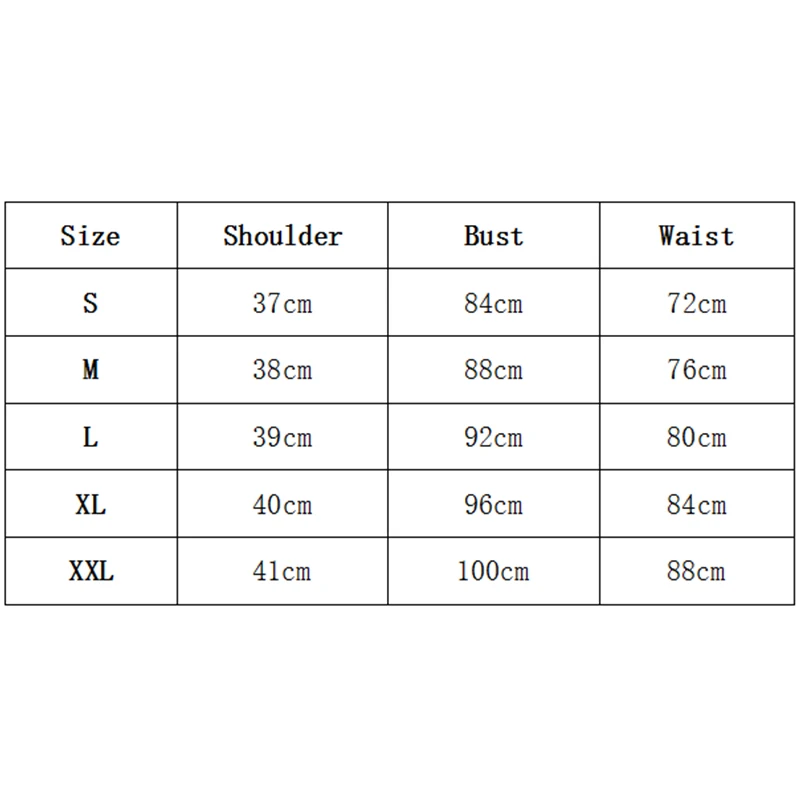 | Size | Shoulder | Bust | Waist |
|---|---|---|---|
| S | 37cm | 84cm | 72cm |
| M | 38cm | 88cm | 76cm |
| L | 39cm | 92cm | 80cm |
| XL | 40cm | 96cm | 84cm |
| XXL | 41cm | 100cm | 88cm |